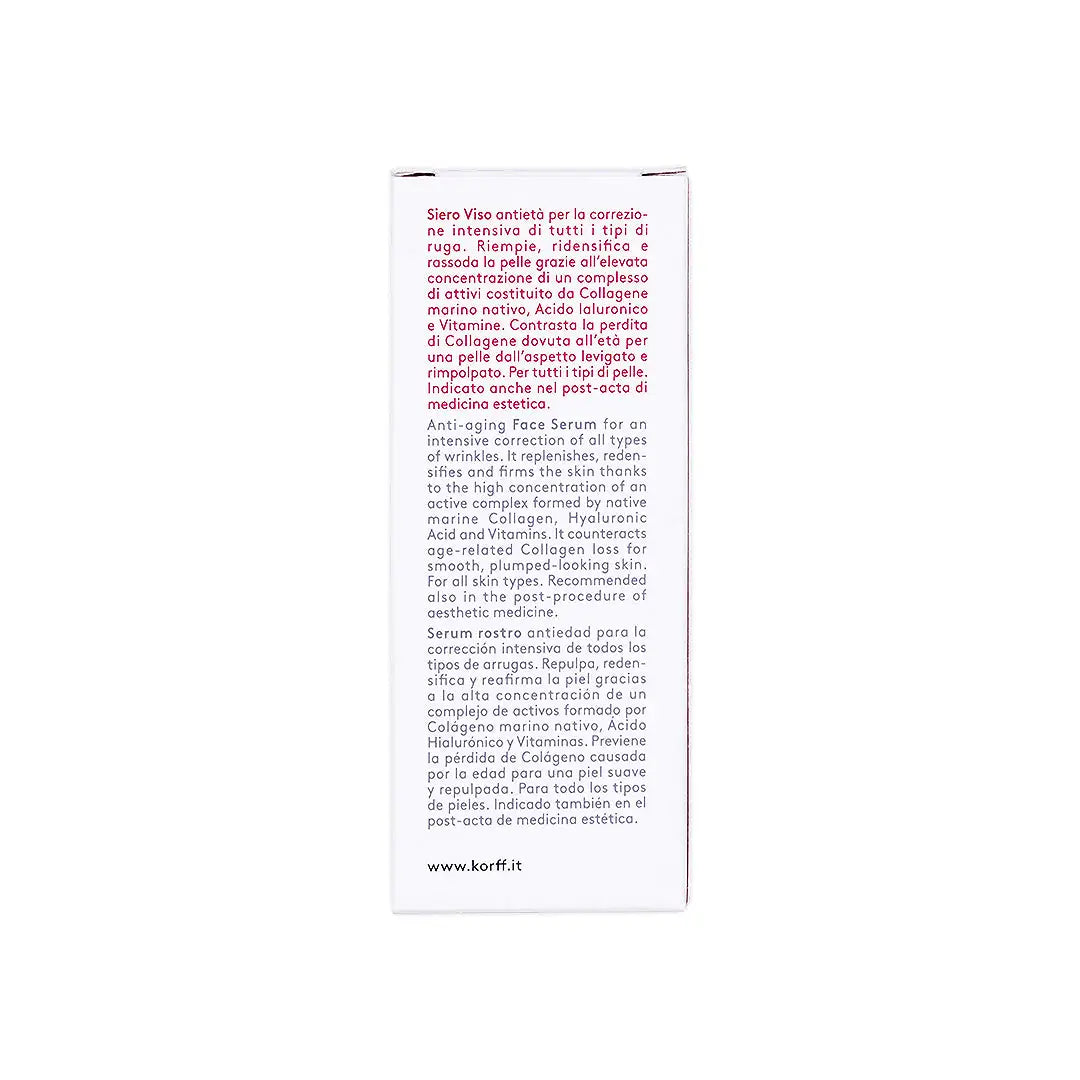 Siero Viso antietà per la correzione intensiva di tutti i tipi di ruga. Riempie, ridensifica e rassoda la pelle grazie all'elevata concentrazione di un complesso di attivi costituito da Collagene marino nativo, Acido Ialuronico e Vitamine. Contrasta la perdita di Collagene dovuta all'età per una pelle dall'aspetto levigato e rimpolpato. Per tutti i tipi di pelle. Indicato anche nel post-acta di medicina estetica.

Anti-aging Face Serum for an intensive correction of all types of wrinkles. It replenishes, redensifies and firms the skin thanks to the high concentration of an active complex formed by native marine Collagen, Hyaluronic Acid and Vitamins. It counteracts age-related Collagen loss for smooth, plumped-looking skin. For all skin types. Recommended also in the post-procedure of aesthetic medicine.

Serum rostro antiedad para la corrección intensiva de todos los tipos de arrugas. Repulpa, redensifica y reafirma la piel gracias a la alta concentración de un complejo de activos formado por Colágeno marino nativo, Ácido Hialurónico y Vitaminas. Previene la pérdida de Colágeno causada por la edad para una piel suave y repulpada. Para todo los tipos de pieles. Indicado también en el post-acta de medicina estética.

www.korff.it